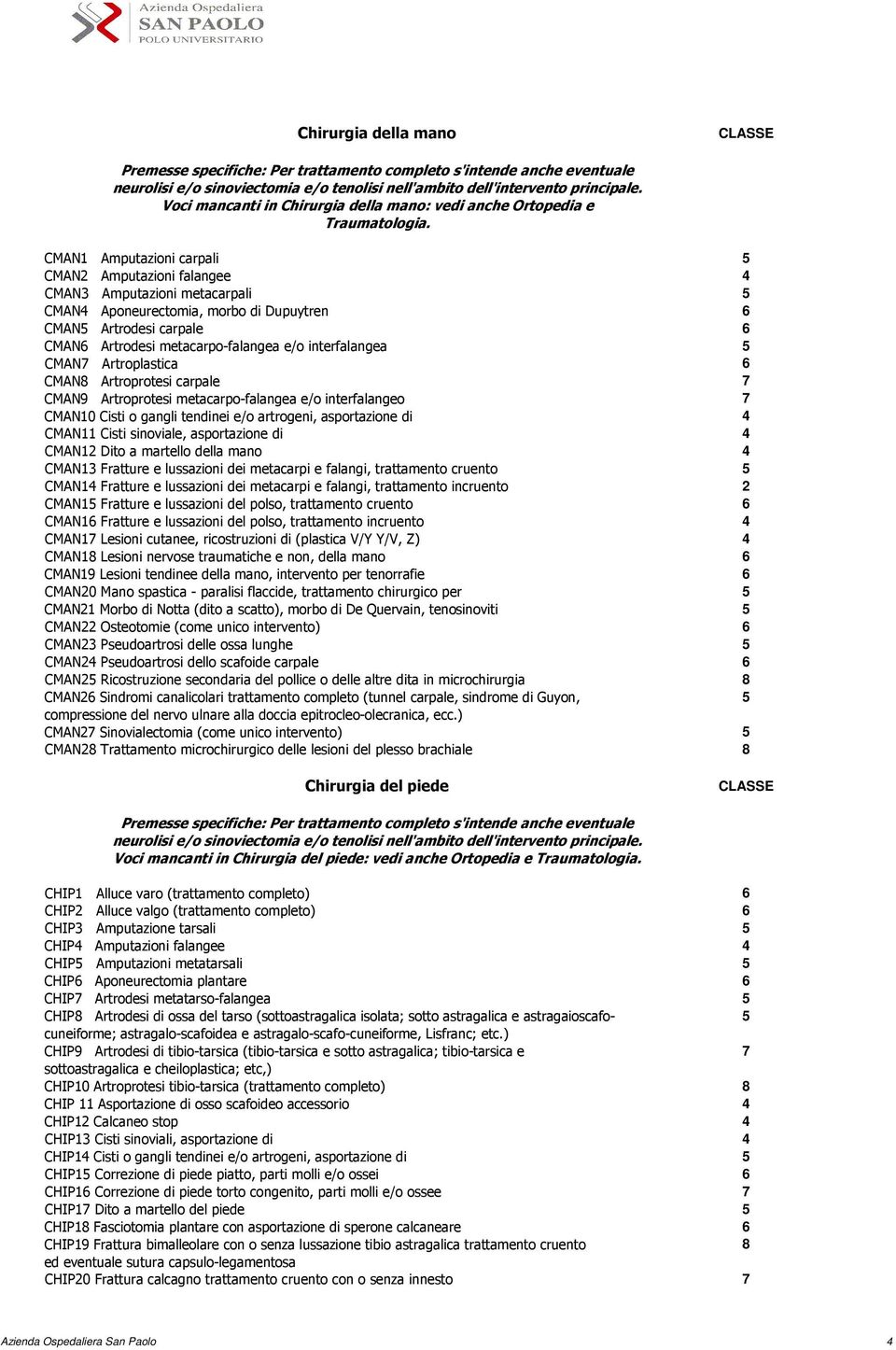 Azienda Ospedaliera
SAN PAOLO
POLO UNIVERSITARIO

Chirurgia della mano

CLASSE

Premesse specifiche: Per trattamento completo s'intende anche eventuale neurolisi e/o sinoviectomia e/o tenolisi nell'ambito dell'intervento principale. Voci mancanti in Chirurgia della mano: vedi anche Ortopedia e Traumatologia.

CMAN1 Amputazioni carpali 5
CMAN2 Amputazioni falangee 4
CMAN3 Amputazioni metacarpali 5
CMAN4 Aponeurectomia, morbo di Dupuytren 6
CMAN5 Artrodesi carpale 6
CMAN6 Artrodesi metacarpo-falangea e/o interfalangea 5
CMAN7 Artroplastica 6
CMAN8 Artroprotesi carpale 7
CMAN9 Artroprotesi metacarpo-falangea e/o interfalangeo 7
CMAN10 Cisti o gangli tendinei e/o artrogeni, asportazione di 4
CMAN11 Cisti sinoviale, asportazione di 4
CMAN12 Dito a martello della mano 4
CMAN13 Fratture e lussazioni dei metacarpi e falangi, trattamento cruento 5
CMAN14 Fratture e lussazioni dei metacarpi e falangi, trattamento incruento 2
CMAN15 Fratture e lussazioni del polso, trattamento cruento 6
CMAN16 Fratture e lussazioni del polso, trattamento incruento 4
CMAN17 Lesioni cutanee, ricostruzioni di (plastica V/Y Y/V, Z) 4
CMAN18 Lesioni nervose traumatiche e non, della mano 6
CMAN19 Lesioni tendinee della mano, intervento per tenorrafie 6
CMAN20 Mano spastica - paralisi flaccide, trattamento chirurgico per 5
CMAN21 Morbo di Notta (dito a scatto), morbo di De Quervain, tenosinoviti 5
CMAN22 Osteotomie (come unico intervento) 6
CMAN23 Pseudoartrosi delle ossa lunghe 5
CMAN24 Pseudoartrosi dello scafoide carpale 6
CMAN25 Ricostruzione secondaria del pollice o delle altre dita in microchirurgia 8
CMAN26 Sindromi canalicolari trattamento completo (tunnel carpale, sindrome di Guyon, compressione del nervo ulnare alla doccia epitrocleo-olecranica, ecc.) 5
CMAN27 Sinovialectomia (come unico intervento) 5
CMAN28 Trattamento microchirurgico delle lesioni del plesso brachiale 8

Chirurgia del piede

CLASSE

Premesse specifiche: Per trattamento completo s'intende anche eventuale neurolisi e/o sinoviectomia e/o tenolisi nell'ambito dell'intervento principale. Voci mancanti in Chirurgia del piede: vedi anche Ortopedia e Traumatologia.

CHIP1 Alluce varo (trattamento completo) 6
CHIP2 Alluce valgo (trattamento completo) 6
CHIP3 Amputazione tarsali 5
CHIP4 Amputazioni falangee 4
CHIP5 Amputazioni metatarsali 5
CHIP6 Aponeurectomia plantare 6
CHIP7 Artrodesi metatarso-falangea 5
CHIP8 Artrodesi di ossa del tarso (sottoastragalica isolata; sotto astragalica e astragaioscafo-cuneiforme; astragalo-scafoidea e astragalo-scafo-cuneiforme, Lisfranc; etc.) 5
CHIP9 Artrodesi di tibio-tarsica (tibio-tarsica e sotto astragalica; tibio-tarsica e sottoastragalica e cheiloplastica; etc,) 7
CHIP10 Artroprotesi tibio-tarsica (trattamento completo) 8
CHIP 11 Asportazione di osso scafoideo accessorio 4
CHIP12 Calcaneo stop 4
CHIP13 Cisti sinoviali, asportazione di 4
CHIP14 Cisti o gangli tendinei e/o artrogeni, asportazione di 5
CHIP15 Correzione di piede piatto, parti molli e/o ossei 6
CHIP16 Correzione di piede torto congenito, parti molli e/o ossee 7
CHIP17 Dito a martello del piede 5
CHIP18 Fasciotomia plantare con asportazione di sperone calcaneare 6
CHIP19 Frattura bimalleolare con o senza lussazione tibio astragalica trattamento cruento ed eventuale sutura capsulo-legamentosa 8
CHIP20 Frattura calcagno trattamento cruento con o senza innesto 7

Azienda Ospedaliera San Paolo 4